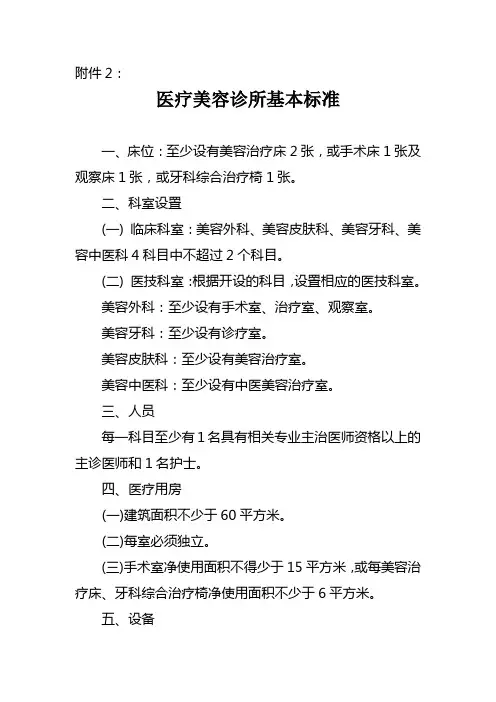 附件 2：

医疗美容诊所基本标准

一、床位：至少设有美容治疗床 2 张，或手术床 1 张及观察床 1 张，或牙科综合治疗椅 1 张。

二、科室设置

(一) 临床科室：美容外科、美容皮肤科、美容牙科、美容中医科 4 科目中不超过 2 个科目。

(二) 医技科室：根据开设的科目，设置相应的医技科室。

美容外科：至少设有手术室、治疗室、观察室。

美容牙科：至少设有诊疗室。

美容皮肤科：至少设有美容治疗室。

美容中医科：至少设有中医美容治疗室。

三、人员

每一科目至少有 1 名具有相关专业主治医师资格以上的主诊医师和 1 名护士。

四、医疗用房

(一)建筑面积不少于 60 平方米。

(二)每室必须独立。

(三)手术室净使用面积不得少于 15 平方米，或每美容治疗床、牙科综合治疗椅净使用面积不少于 6 平方米。

五、设备